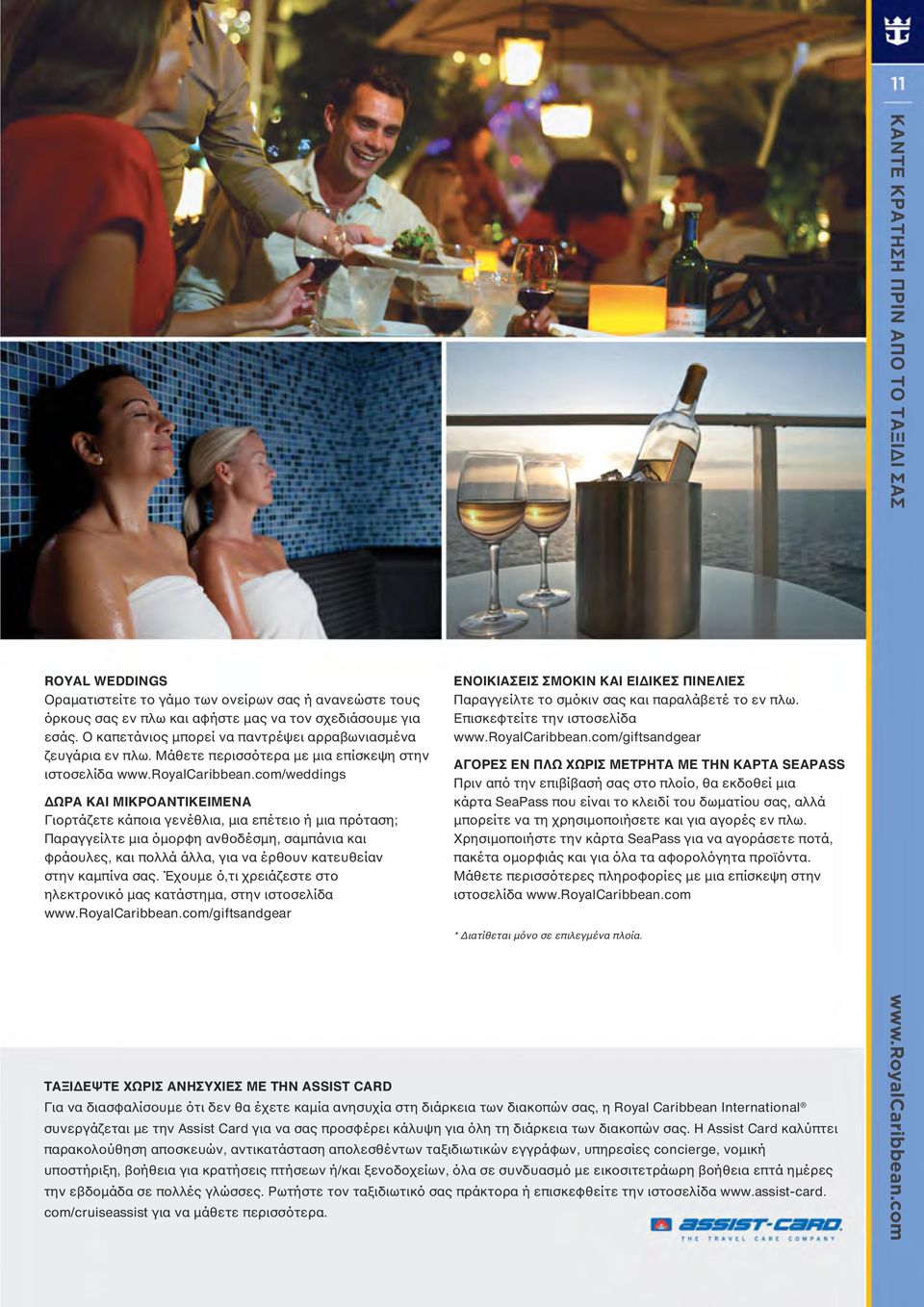 11

ΚΑΝΤΕ ΚΡΑΤΗΣΗ ΠΡΙΝ ΑΠΟ ΤΟ ΤΑΞΙΔΙ ΣΑΣ

ROYAL WEDDINGS
Οραματιστείτε το γάμο των ονείρων σας ή ανανεώστε τους όρκους σας εν πλω και αφήστε μας να τον σχεδιάσουμε για εσάς. Ο καπετάνιος μπορεί να παντρέψει αρραβωνιασμένα ζευγάρια εν πλω. Μάθετε περισσότερα με μια επίσκεψη στην ιστοσελίδα www.RoyalCaribbean.com/weddings

ΔΩΡΑ ΚΑΙ ΜΙΚΡΟΑΝΤΙΚΕΙΜΕΝΑ
Γιορτάζετε κάποια γενέθλια, μια επέτειο ή μια πρόταση; Παραγγείλτε μια όμορφη ανθοδέσμη, σαμπάνια και φράουλες, και πολλά άλλα, για να έρθουν κατευθείαν στην καμπίνα σας. Έχουμε ό,τι χρειάζεστε στο ηλεκτρονικό μας κατάστημα, στην ιστοσελίδα www.RoyalCaribbean.com/giftsandgear

ΕΝΟΙΚΙΑΣΕΙΣ ΣΜΟΚΙΝ ΚΑΙ ΕΙΔΙΚΕΣ ΠΙΝΕΛΙΕΣ
Παραγγείλτε το σμόκιν σας και παραλάβετέ το εν πλω. Επισκεφτείτε την ιστοσελίδα www.RoyalCaribbean.com/giftsandgear

ΑΓΟΡΕΣ ΕΝ ΠΛΩ ΧΩΡΙΣ ΜΕΤΡΗΤΑ ΜΕ ΤΗΝ ΚΑΡΤΑ SEAPASS
Πριν από την επιβίβασή σας στο πλοίο, θα εκδοθεί μια κάρτα SeaPass που είναι το κλειδί του δωματίου σας, αλλά μπορείτε να τη χρησιμοποιήσετε και για αγορές εν πλω. Χρησιμοποιήστε την κάρτα SeaPass για να αγοράσετε ποτά, πακέτα ομορφιάς και για όλα τα αφορολόγητα προϊόντα. Μάθετε περισσότερες πληροφορίες με μια επίσκεψη στην ιστοσελίδα www.RoyalCaribbean.com

* Διατίθεται μόνο σε επιλεγμένα πλοία.

ΤΑΞΙΔΕΨΤΕ ΧΩΡΙΣ ΑΝΗΣΥΧΙΕΣ ΜΕ ΤΗΝ ASSIST CARD
Για να διασφαλίσουμε ότι δεν θα έχετε καμία ανησυχία στη διάρκεια των διακοπών σας, η Royal Caribbean International® συνεργάζεται με την Assist Card για να σας προσφέρει κάλυψη για όλη τη διάρκεια των διακοπών σας. Η Assist Card καλύπτει παρακολούθηση αποσκευών, αντικατάσταση απολεσθέντων ταξιδιωτικών εγγράφων, υπηρεσίες concierge, νομική υποστήριξη, βοήθεια για κρατήσεις πτήσεων ή/και ξενοδοχείων, όλα σε συνδυασμό με εικοσιτετράωρη βοήθεια επτά ημέρες την εβδομάδα σε πολλές γλώσσες. Ρωτήστε τον ταξιδιωτικό σας πράκτορα ή επισκεφθείτε την ιστοσελίδα www.assist-card.com/cruiseassist για να μάθετε περισσότερα.

ASSIST-CARD
THE TRAVEL CARE COMPANY

www.RoyalCaribbean.com